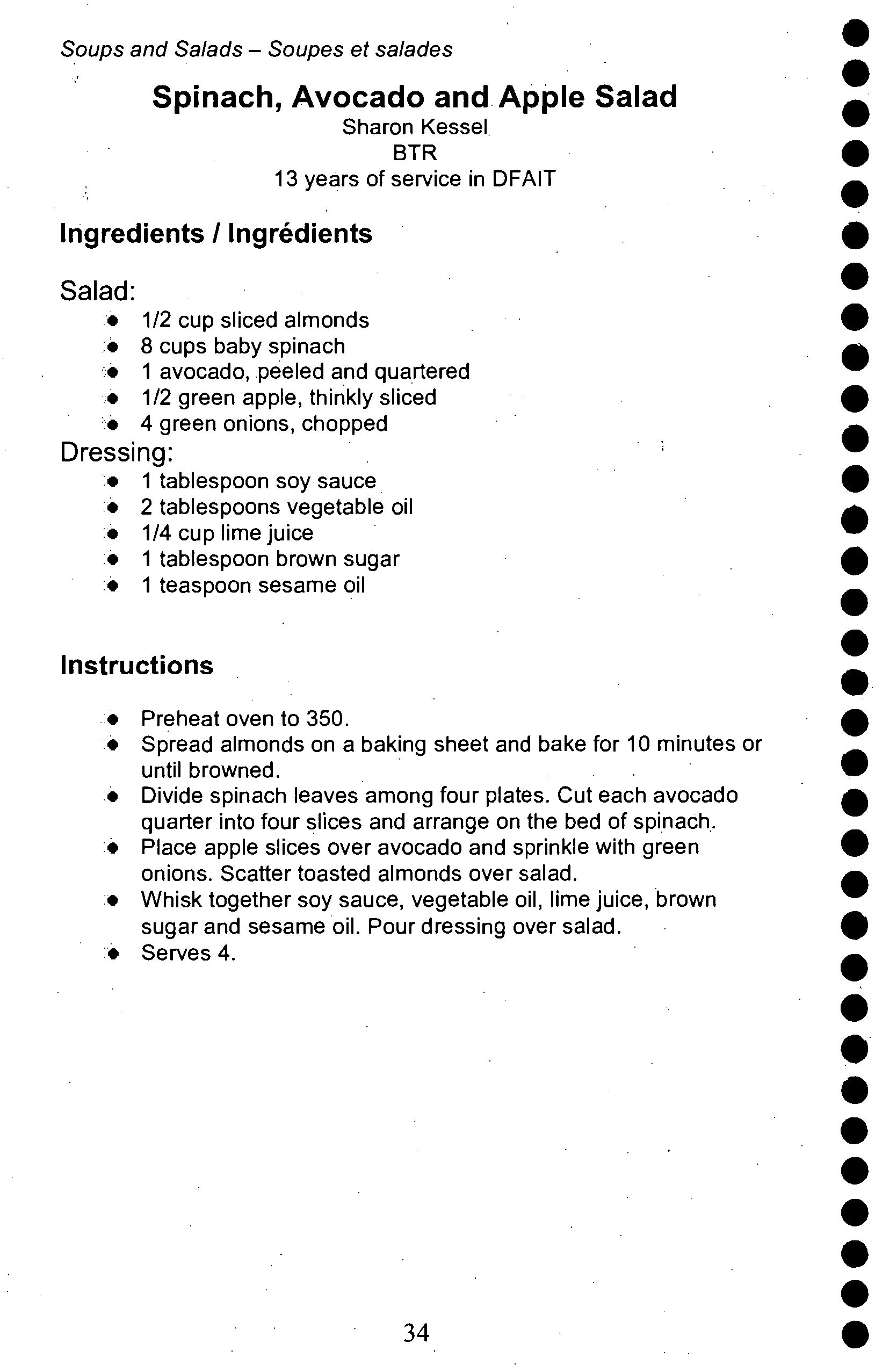 Soups and Salads – Soupes et salades

Spinach, Avocado and Apple Salad
Sharon Kessel
BTR
13 years of service in DFAIT

Ingredients / Ingrédients

Salad:
- 1/2 cup sliced almonds
- 8 cups baby spinach
- 1 avocado, peeled and quartered
- 1/2 green apple, thinkly sliced
- 4 green onions, chopped

Dressing:
- 1 tablespoon soy sauce
- 2 tablespoons vegetable oil
- 1/4 cup lime juice
- 1 tablespoon brown sugar
- 1 teaspoon sesame oil

Instructions

- Preheat oven to 350.
- Spread almonds on a baking sheet and bake for 10 minutes or until browned.
- Divide spinach leaves among four plates. Cut each avocado quarter into four slices and arrange on the bed of spinach.
- Place apple slices over avocado and sprinkle with green onions. Scatter toasted almonds over salad.
- Whisk together soy sauce, vegetable oil, lime juice, brown sugar and sesame oil. Pour dressing over salad.
- Serves 4.

34